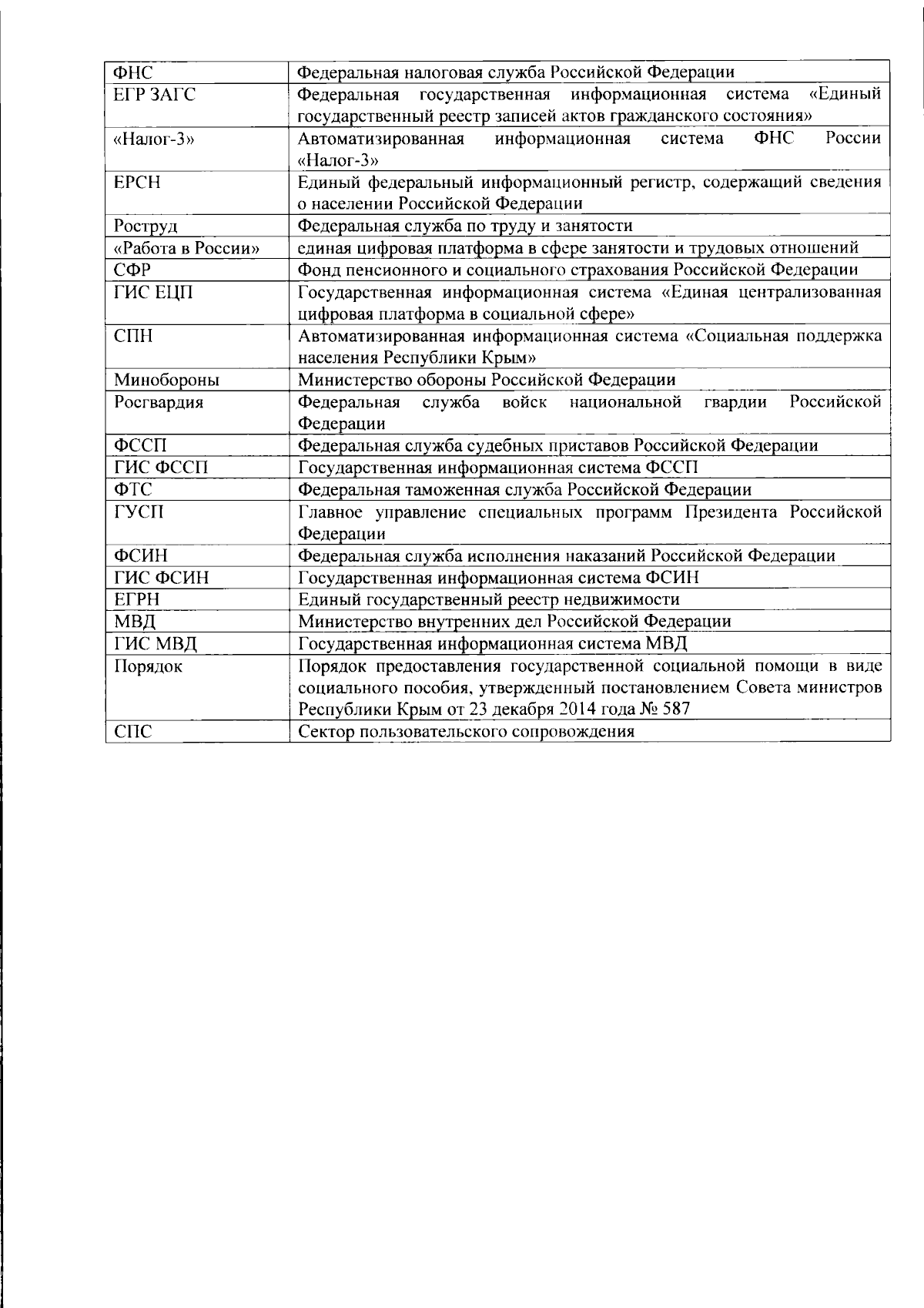 | ФНС | Федеральная налоговая служба Российской Федерации |
|---|---|
| ЕГР ЗАГС | Федеральная государственная информационная система «Единый государственный реестр записей актов гражданского состояния» |
| «Налог-3» | Автоматизированная информационная система ФНС России «Налог-3» |
| ЕРСН | Единый федеральный информационный регистр, содержащий сведения о населении Российской Федерации |
| Роструд | Федеральная служба по труду и занятости |
| «Работа в России» | единая цифровая платформа в сфере занятости и трудовых отношений |
| СФР | Фонд пенсионного и социального страхования Российской Федерации |
| ГИС ЕЦП | Государственная информационная система «Единая централизованная цифровая платформа в социальной сфере» |
| СПН | Автоматизированная информационная система «Социальная поддержка населения Республики Крым» |
| Минобороны | Министерство обороны Российской Федерации |
| Росгвардия | Федеральная служба войск национальной гвардии Российской Федерации |
| ФССП | Федеральная служба судебных приставов Российской Федерации |
| ГИС ФССП | Государственная информационная система ФССП |
| ФТС | Федеральная таможенная служба Российской Федерации |
| ГУСП | Главное управление специальных программ Президента Российской Федерации |
| ФСИН | Федеральная служба исполнения наказаний Российской Федерации |
| ГИС ФСИН | Государственная информационная система ФСИН |
| ЕГРН | Единый государственный реестр недвижимости |
| МВД | Министерство внутренних дел Российской Федерации |
| ГИС МВД | Государственная информационная система МВД |
| Порядок | Порядок предоставления государственной социальной помощи в виде социального пособия, утвержденный постановлением Совета министров Республики Крым от 23 декабря 2014 года № 587 |
| СПС | Сектор пользовательского сопровождения |